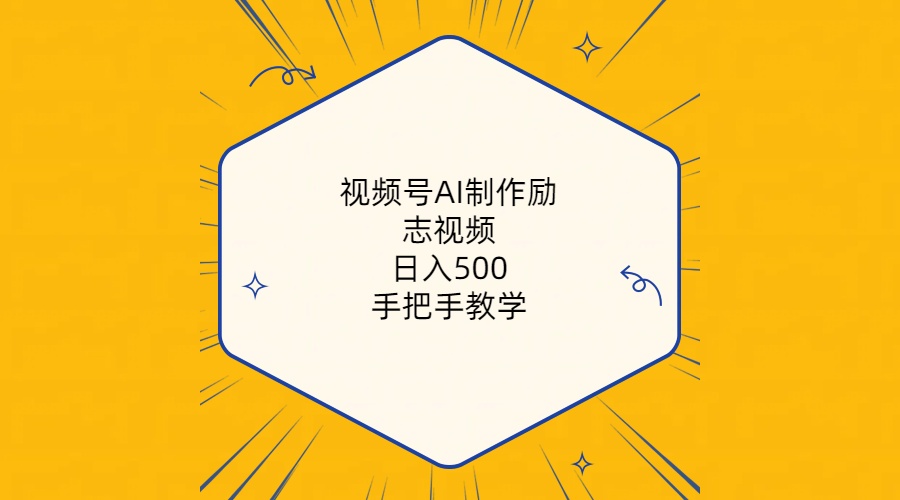 视频号AI制作励志视频
日入500
手把手教学